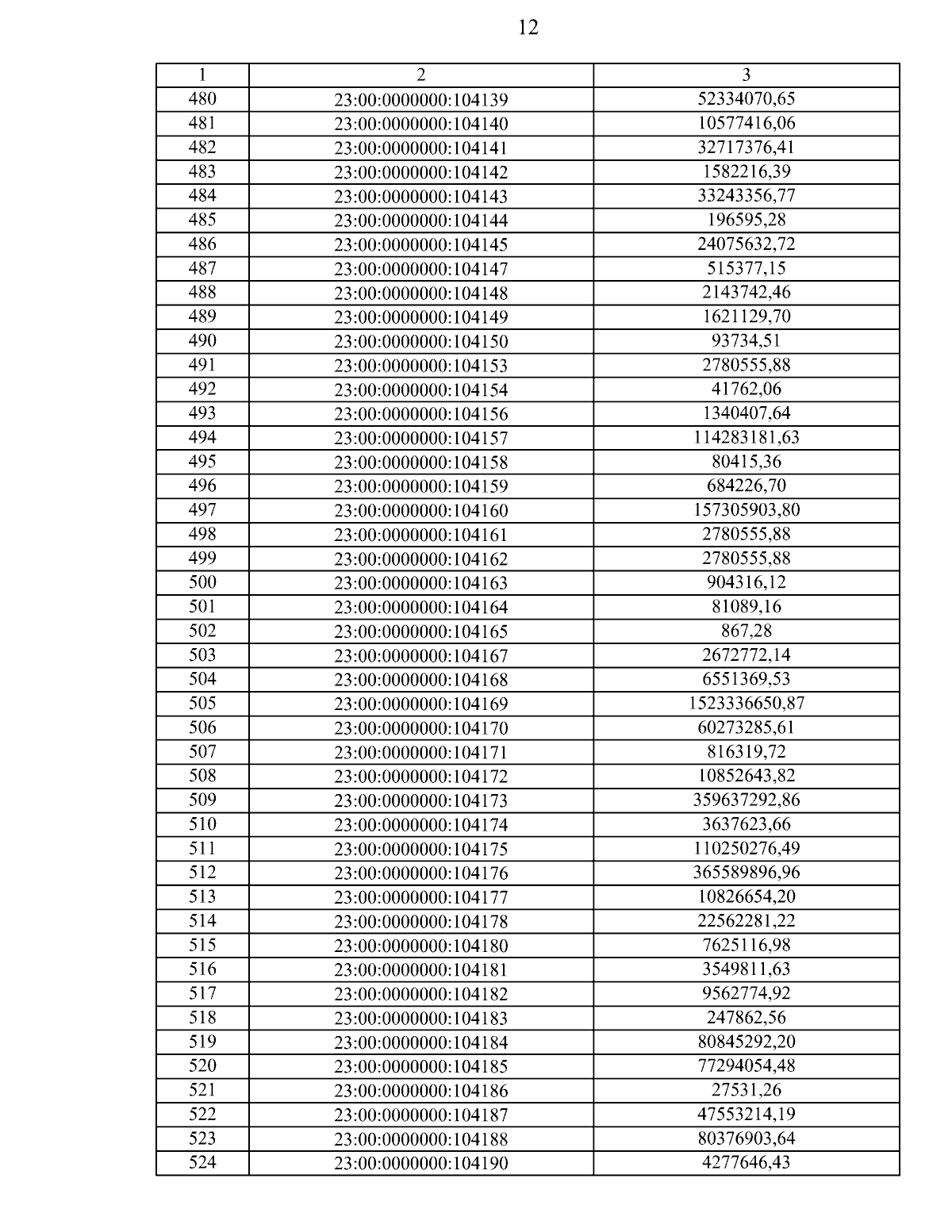 12

| 1 | 2 | 3 |
|---|---|---|
| 480 | 23:00:0000000:104139 | 52334070,65 |
| 481 | 23:00:0000000:104140 | 10577416,06 |
| 482 | 23:00:0000000:104141 | 32717376,41 |
| 483 | 23:00:0000000:104142 | 1582216,39 |
| 484 | 23:00:0000000:104143 | 33243356,77 |
| 485 | 23:00:0000000:104144 | 196595,28 |
| 486 | 23:00:0000000:104145 | 24075632,72 |
| 487 | 23:00:0000000:104147 | 515377,15 |
| 488 | 23:00:0000000:104148 | 2143742,46 |
| 489 | 23:00:0000000:104149 | 1621129,70 |
| 490 | 23:00:0000000:104150 | 93734,51 |
| 491 | 23:00:0000000:104153 | 2780555,88 |
| 492 | 23:00:0000000:104154 | 41762,06 |
| 493 | 23:00:0000000:104156 | 1340407,64 |
| 494 | 23:00:0000000:104157 | 114283181,63 |
| 495 | 23:00:0000000:104158 | 80415,36 |
| 496 | 23:00:0000000:104159 | 684226,70 |
| 497 | 23:00:0000000:104160 | 157305903,80 |
| 498 | 23:00:0000000:104161 | 2780555,88 |
| 499 | 23:00:0000000:104162 | 2780555,88 |
| 500 | 23:00:0000000:104163 | 904316,12 |
| 501 | 23:00:0000000:104164 | 81089,16 |
| 502 | 23:00:0000000:104165 | 867,28 |
| 503 | 23:00:0000000:104167 | 2672772,14 |
| 504 | 23:00:0000000:104168 | 6551369,53 |
| 505 | 23:00:0000000:104169 | 1523336650,87 |
| 506 | 23:00:0000000:104170 | 60273285,61 |
| 507 | 23:00:0000000:104171 | 816319,72 |
| 508 | 23:00:0000000:104172 | 10852643,82 |
| 509 | 23:00:0000000:104173 | 359637292,86 |
| 510 | 23:00:0000000:104174 | 3637623,66 |
| 511 | 23:00:0000000:104175 | 110250276,49 |
| 512 | 23:00:0000000:104176 | 365589896,96 |
| 513 | 23:00:0000000:104177 | 10826654,20 |
| 514 | 23:00:0000000:104178 | 22562281,22 |
| 515 | 23:00:0000000:104180 | 7625116,98 |
| 516 | 23:00:0000000:104181 | 3549811,63 |
| 517 | 23:00:0000000:104182 | 9562774,92 |
| 518 | 23:00:0000000:104183 | 247862,56 |
| 519 | 23:00:0000000:104184 | 80845292,20 |
| 520 | 23:00:0000000:104185 | 77294054,48 |
| 521 | 23:00:0000000:104186 | 27531,26 |
| 522 | 23:00:0000000:104187 | 47553214,19 |
| 523 | 23:00:0000000:104188 | 80376903,64 |
| 524 | 23:00:0000000:104190 | 4277646,43 |